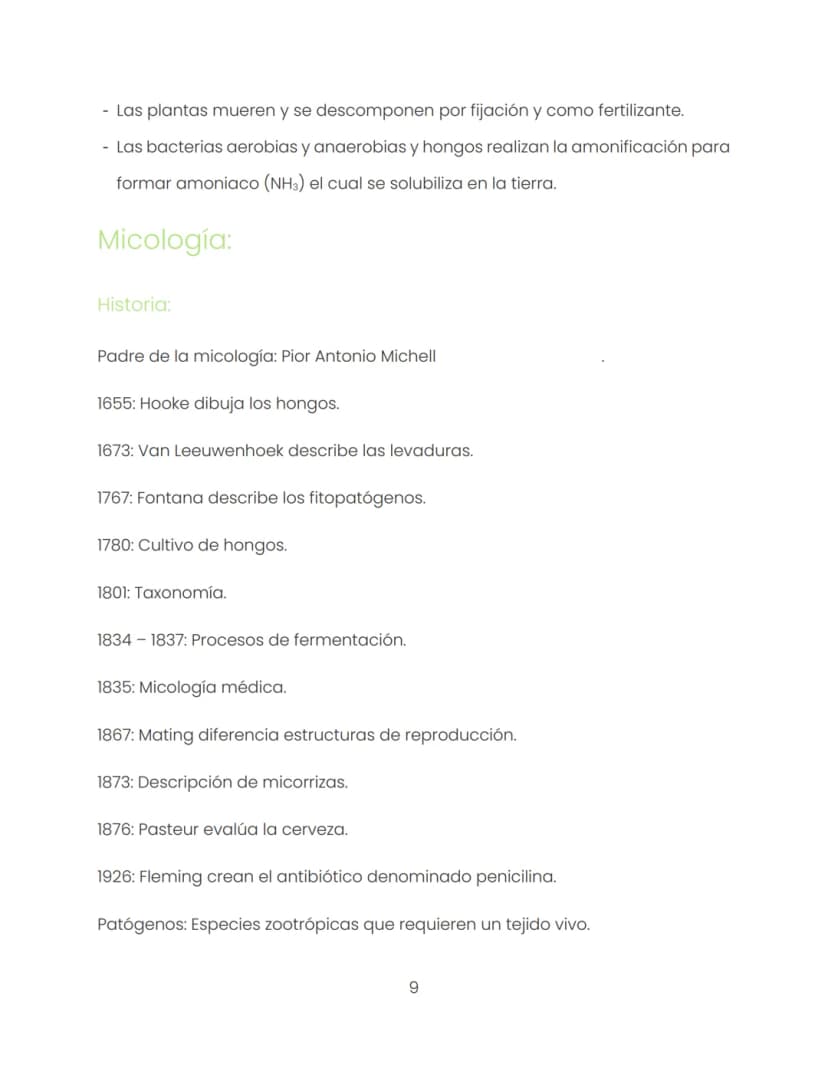 - Las plantas mueren y se descomponen por fijación y como fertilizante.
- Las bacterias aerobias y anaerobias y hongos realizan la amonificación para formar amoniaco ($NH_3$) el cual se solubiliza en la tierra.

Micología:

Historia:

Padre de la micología: Pior Antonio Michell .

1655: Hooke dibuja los hongos.

1673: Van Leeuwenhoek describe las levaduras.

1767: Fontana describe los fitopatógenos.

1780: Cultivo de hongos.

1801: Taxonomía.

1834 – 1837: Procesos de fermentación.

1835: Micología médica.

1867: Mating diferencia estructuras de reproducción.

1873: Descripción de micorrizas.

1876: Pasteur evalúa la cerveza.

1926: Fleming crean el antibiótico denominado penicilina.

Patógenos: Especies zootrópicas que requieren un tejido vivo.

9